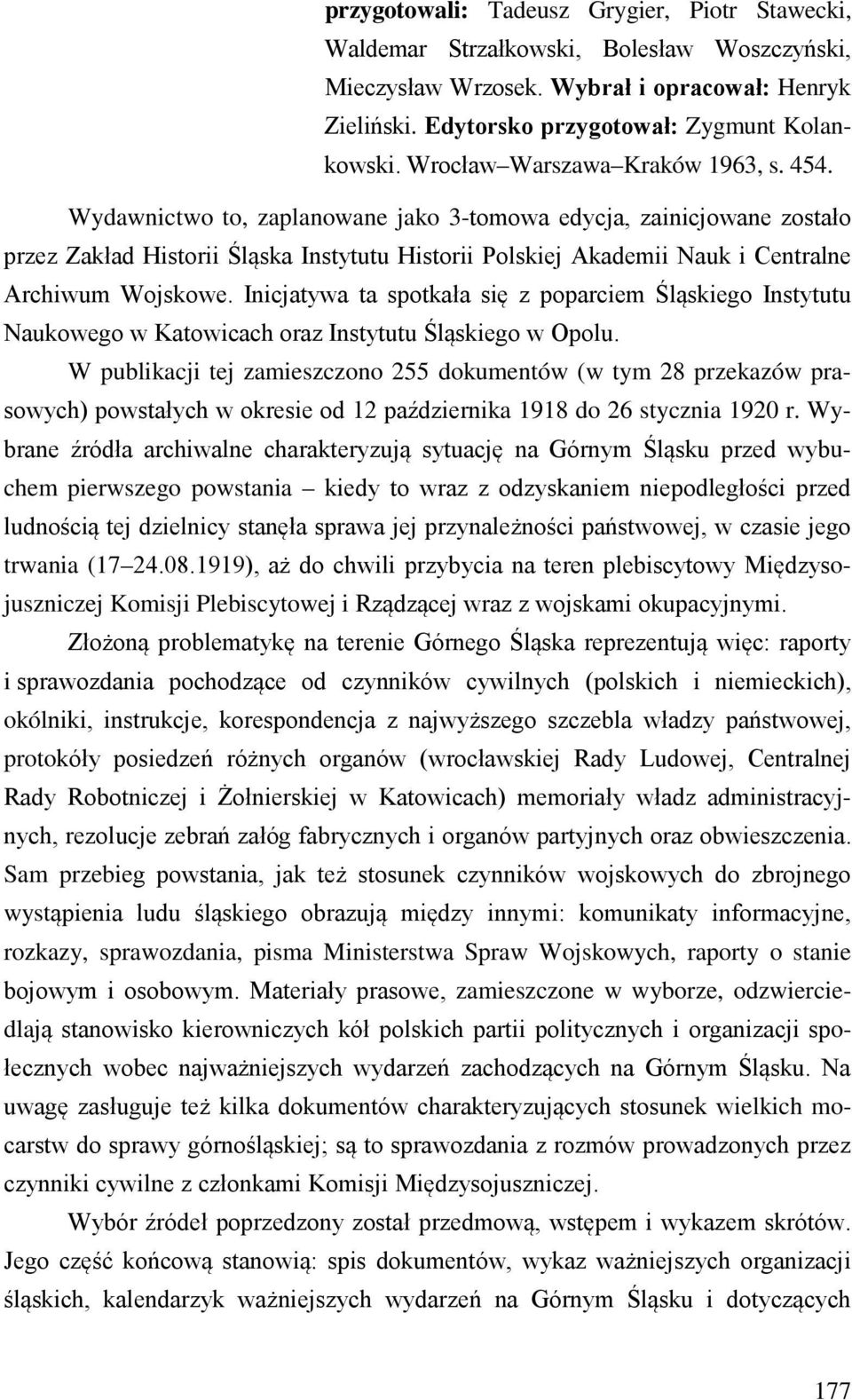 przygotowali: Tadeusz Grygier, Piotr Stawecki, Waldemar Strzałkowski, Bolesław Woszczyński, Mieczysław Wrzosek. Wybrał i opracował: Henryk Zieliński. Edytorsko przygotował: Zygmunt Kolankowski. Wrocław–Warszawa–Kraków 1963, s. 454.

Wydawnictwo to, zaplanowane jako 3-tomowa edycja, zainicjowane zostało przez Zakład Historii Śląska Instytutu Historii Polskiej Akademii Nauk i Centralne Archiwum Wojskowe. Inicjatywa ta spotkała się z poparciem Śląskiego Instytutu Naukowego w Katowicach oraz Instytutu Śląskiego w Opolu.

W publikacji tej zamieszczono 255 dokumentów (w tym 28 przekazów prasowych) powstałych w okresie od 12 października 1918 do 26 stycznia 1920 r. Wybrane źródła archiwalne charakteryzują sytuację na Górnym Śląsku przed wybuchem pierwszego powstania – kiedy to wraz z odzyskaniem niepodległości przed ludnością tej dzielnicy stanęła sprawa jej przynależności państwowej, w czasie jego trwania (17–24.08.1919), aż do chwili przybycia na teren plebiscytowy Międzysojuszniczej Komisji Plebiscytowej i Rządzącej wraz z wojskami okupacyjnymi.

Złożoną problematykę na terenie Górnego Śląska reprezentują więc: raporty i sprawozdania pochodzące od czynników cywilnych (polskich i niemieckich), okólniki, instrukcje, korespondencja z najwyższego szczebla władzy państwowej, protokóły posiedzeń różnych organów (wrocławskiej Rady Ludowej, Centralnej Rady Robotniczej i Żołnierskiej w Katowicach) memoriały władz administracyjnych, rezolucje zebrań załóg fabrycznych i organów partyjnych oraz obwieszczenia. Sam przebieg powstania, jak też stosunek czynników wojskowych do zbrojnego wystąpienia ludu śląskiego obrazują między innymi: komunikaty informacyjne, rozkazy, sprawozdania, pisma Ministerstwa Spraw Wojskowych, raporty o stanie bojowym i osobowym. Materiały prasowe, zamieszczone w wyborze, odzwierciedlają stanowisko kierowniczych kół polskich partii politycznych i organizacji społecznych wobec najważniejszych wydarzeń zachodzących na Górnym Śląsku. Na uwagę zasługuje też kilka dokumentów charakteryzujących stosunek wielkich mocarstw do sprawy górnośląskiej; są to sprawozdania z rozmów prowadzonych przez czynniki cywilne z członkami Komisji Międzysojuszniczej.

Wybór źródeł poprzedzony został przedmową, wstępem i wykazem skrótów. Jego część końcową stanowią: spis dokumentów, wykaz ważniejszych organizacji śląskich, kalendarzyk ważniejszych wydarzeń na Górnym Śląsku i dotyczących

177